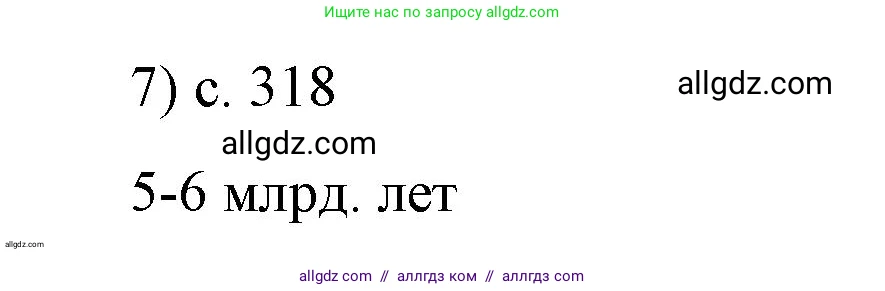 Ищите нас по запросу allgdz.com

7) с. 318

allgdz.com

allgdz.com

5-6 млрд. лет

allgdz.com

allgdz com // аллгдз ком // аллгдз com